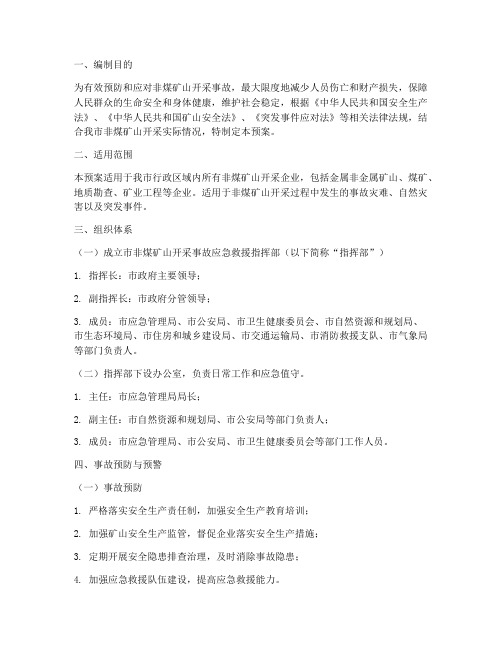 一、编制目的

为有效预防和应对非煤矿山开采事故，最大限度地减少人员伤亡和财产损失，保障人民群众的生命安全和身体健康，维护社会稳定，根据《中华人民共和国安全生产法》、《中华人民共和国矿山安全法》、《突发事件应对法》等相关法律法规，结合我市非煤矿山开采实际情况，特制定本预案。

二、适用范围

本预案适用于我市行政区域内所有非煤矿山开采企业，包括金属非金属矿山、煤矿、地质勘查、矿业工程等企业。适用于非煤矿山开采过程中发生的事故灾难、自然灾害以及突发事件。

三、组织体系

（一）成立市非煤矿山开采事故应急救援指挥部（以下简称“指挥部”）

1. 指挥长：市政府主要领导；

2. 副指挥长：市政府分管领导；

3. 成员：市应急管理局、市公安局、市卫生健康委员会、市自然资源和规划局、市生态环境局、市住房和城乡建设局、市交通运输局、市消防救援支队、市气象局等部门负责人。

（二）指挥部下设办公室，负责日常工作和应急值守。

1. 主任：市应急管理局局长；

2. 副主任：市自然资源和规划局、市公安局等部门负责人；

3. 成员：市应急管理局、市公安局、市卫生健康委员会等部门工作人员。

四、事故预防与预警

（一）事故预防

1. 严格落实安全生产责任制，加强安全生产教育培训；

2. 加强矿山安全生产监管，督促企业落实安全生产措施；

3. 定期开展安全隐患排查治理，及时消除事故隐患；

4. 加强应急救援队伍建设，提高应急救援能力。